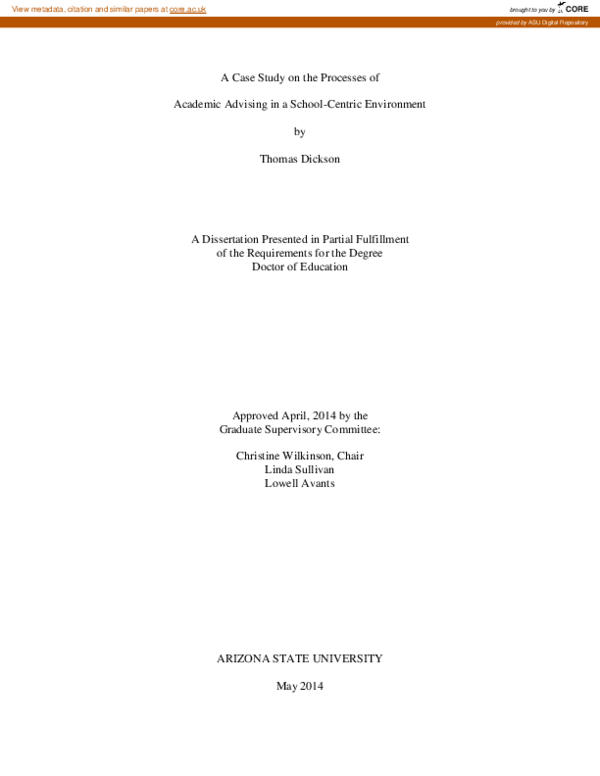 View metadata, citation and similar papers at core.ac.uk

brought to you by CORE

provided by ASU Digital Repository

A Case Study on the Processes of

Academic Advising in a School-Centric Environment

by

Thomas Dickson

A Dissertation Presented in Partial Fulfillment
of the Requirements for the Degree
Doctor of Education

Approved April, 2014 by the
Graduate Supervisory Committee:

Christine Wilkinson, Chair
Linda Sullivan
Lowell Avants

ARIZONA STATE UNIVERSITY

May 2014